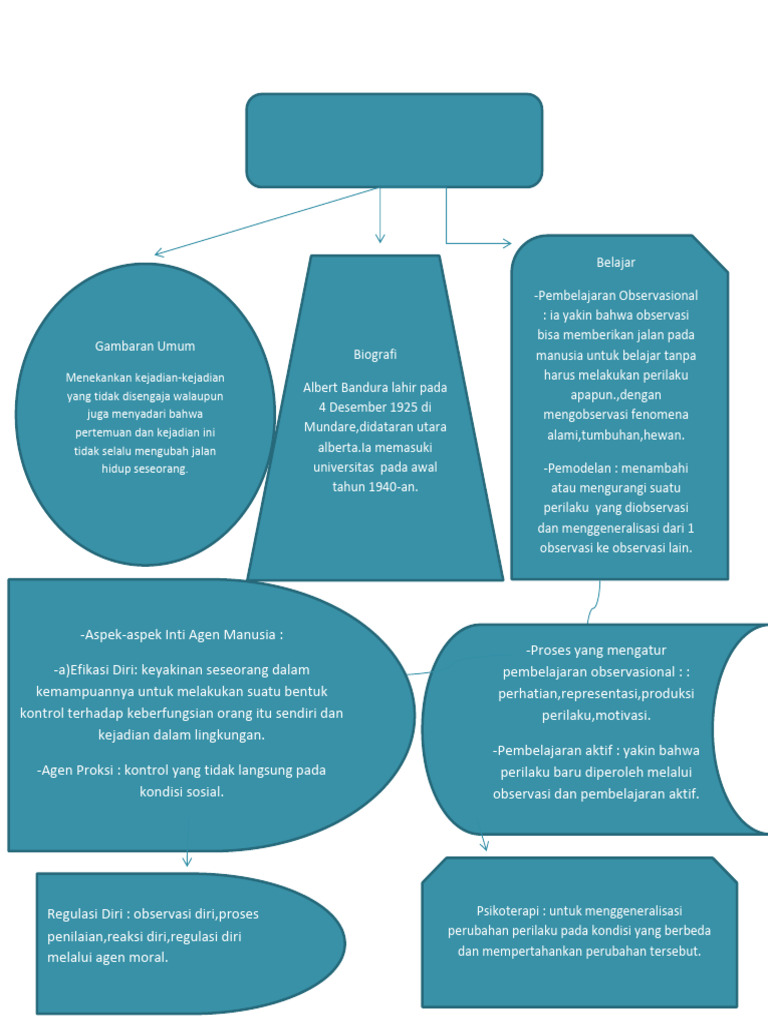 Gambaran Umum

Menekankan kejadian-kejadian yang tidak disengaja walaupun juga menyadari bahwa pertemuan dan kejadian ini tidak selalu mengubah jalan hidup seseorang.

Biografi

Albert Bandura lahir pada 4 Desember 1925 di Mundare,didataran utara alberta.Ia memasuki universitas pada awal tahun 1940-an.

Belajar

-Pembelajaran Observasional : ia yakin bahwa observasi bisa memberikan jalan pada manusia untuk belajar tanpa harus melakukan perilaku apapun.,dengan mengobservasi fenomena alami,tumbuhan,hewan.

-Pemodelan : menambahi atau mengurangi suatu perilaku yang diobservasi dan menggeneralisasi dari 1 observasi ke observasi lain.

-Aspek-aspek Inti Agen Manusia :

-a)Efikasi Diri: keyakinan seseorang dalam kemampuannya untuk melakukan suatu bentuk kontrol terhadap keberfungsian orang itu sendiri dan kejadian dalam lingkungan.

-Agen Proksi : kontrol yang tidak langsung pada kondisi sosial.

-Proses yang mengatur pembelajaran observasional : : perhatian,representasi,produksi perilaku,motivasi.

-Pembelajaran aktif : yakin bahwa perilaku baru diperoleh melalui observasi dan pembelajaran aktif.

Regulasi Diri : observasi diri,proses penilaian,reaksi diri,regulasi diri melalui agen moral.

Psikoterapi : untuk menggeneralisasi perubahan perilaku pada kondisi yang berbeda dan mempertahankan perubahan tersebut.